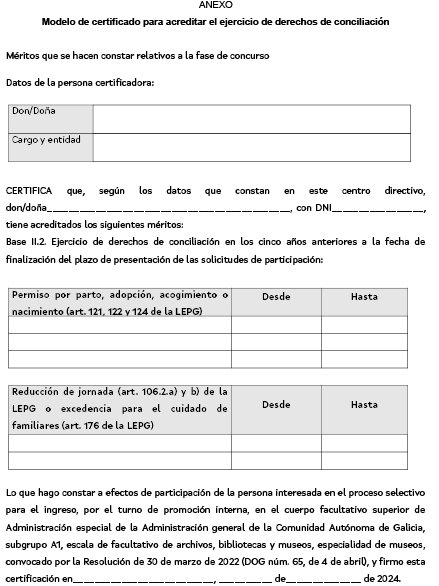 ANEXO

Modelo de certificado para acreditar el ejercicio de derechos de conciliación

Méritos que se hacen constar relativos a la fase de concurso

Datos de la persona certificadora:

Don/Doña

Cargo y entidad

CERTIFICA que, según los datos que constan en este centro directivo, don/doña____, con DNI____, tiene acreditados los siguientes méritos:
Base II.2. Ejercicio de derechos de conciliación en los cinco años anteriores a la fecha de finalización del plazo de presentación de las solicitudes de participación:

| Permiso por parto, adopción, acogimiento o nacimiento (art. 121, 122 y 124 de la LEPG) | Desde | Hasta |
|---|---|---|
| | | |
| | | |
| | | |

| Reducción de jornada (art. 106.2.a) y b) de la LEPG o excedencia para el cuidado de familiares (art. 176 de la LEPG) | Desde | Hasta |
|---|---|---|
| | | |
| | | |

Lo que hago constar a efectos de participación de la persona interesada en el proceso selectivo para el ingreso, por el turno de promoción interna, en el cuerpo facultativo superior de Administración especial de la Administración general de la Comunidad Autónoma de Galicia, subgrupo A1, escala de facultativo de archivos, bibliotecas y museos, especialidad de museos, convocado por la Resolución de 30 de marzo de 2022 (DOG núm. 65, de 4 de abril), y firmo esta certificación en____, ____ de____ de 2024.